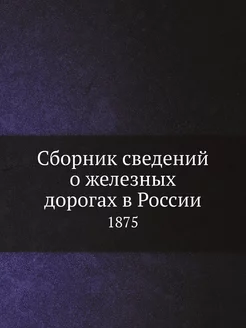 Сборник сведений о железных дорогах в России

1875